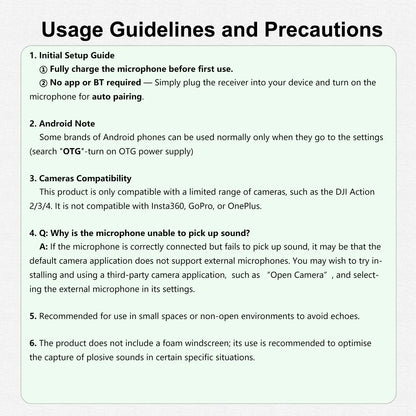 Usage Guidelines and Precautions

1. Initial Setup Guide
① Fully charge the microphone before first use.
② No app or BT required — Simply plug the receiver into your device and turn on the microphone for auto pairing.

2. Android Note
Some brands of Android phones can be used normally only when they go to the settings (search "OTG"-turn on OTG power supply)

3. Cameras Compatibility
This product is only compatible with a limited range of cameras, such as the DJI Action 2/3/4. It is not compatible with Insta360, GoPro, or OnePlus.

4. Q: Why is the microphone unable to pick up sound?
A: If the microphone is correctly connected but fails to pick up sound, it may be that the default camera application does not support external microphones. You may wish to try installing and using a third-party camera application, such as "Open Camera", and selecting the external microphone in its settings.

5. Recommended for use in small spaces or non-open environments to avoid echoes.

6. The product does not include a foam windscreen; its use is recommended to optimise the capture of plosive sounds in certain specific situations.